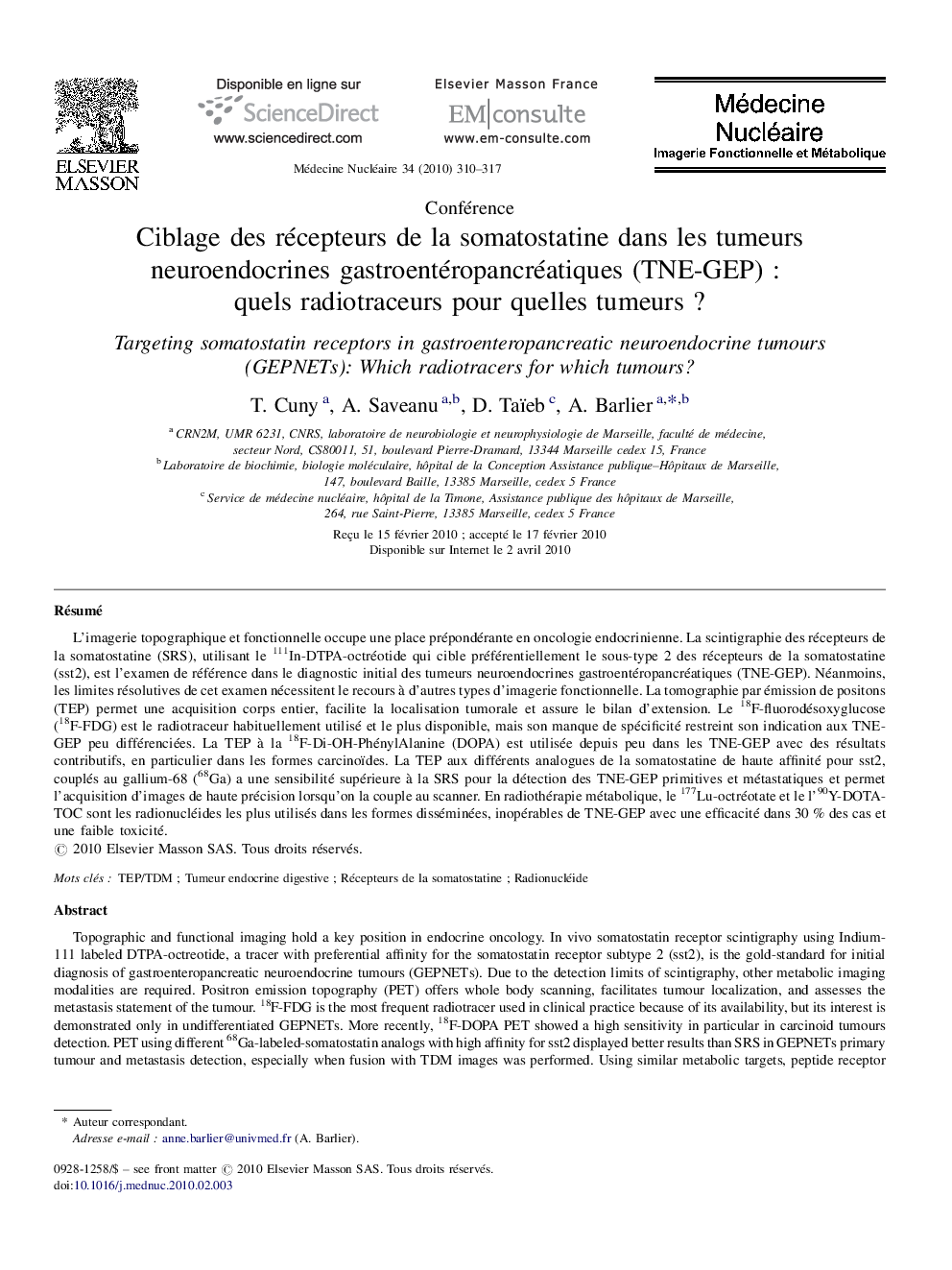 ELSEVIER MASSON

Disponible en ligne sur
ScienceDirect
www.sciencedirect.com

Elsevier Masson France
EM|consulte
www.em-consulte.com

Médecine Nucléaire
Imagerie Fonctionnelle et Métabolique

Médecine Nucléaire 34 (2010) 310–317

Conférence

Ciblage des récepteurs de la somatostatine dans les tumeurs neuroendocrines gastroentéropancréatiques (TNE-GEP) : quels radiotraceurs pour quelles tumeurs ?

Targeting somatostatin receptors in gastroenteropancreatic neuroendocrine tumours (GEPNETs): Which radiotracers for which tumours?

T. Cuny $^{a}$, A. Saveanu $^{a,b}$, D. Taïeb $^{c}$, A. Barlier $^{a,*,b}$

$^{a}$ CRN2M, UMR 6231, CNRS, laboratoire de neurobiologie et neurophysiologie de Marseille, faculté de médecine, secteur Nord, CS80011, 51, boulevard Pierre-Dramard, 13344 Marseille cedex 15, France
$^{b}$ Laboratoire de biochimie, biologie moléculaire, hôpital de la Conception Assistance publique–Hôpitaux de Marseille, 147, boulevard Baille, 13385 Marseille, cedex 5 France
$^{c}$ Service de médecine nucléaire, hôpital de la Timone, Assistance publique des hôpitaux de Marseille, 264, rue Saint-Pierre, 13385 Marseille, cedex 5 France

Reçu le 15 février 2010 ; accepté le 17 février 2010
Disponible sur Internet le 2 avril 2010

Résumé

L'imagerie topographique et fonctionnelle occupe une place prépondérante en oncologie endocrinienne. La scintigraphie des récepteurs de la somatostatine (SRS), utilisant le $^{111}$In-DTPA-octréotide qui cible préférentiellement le sous-type 2 des récepteurs de la somatostatine (sst2), est l'examen de référence dans le diagnostic initial des tumeurs neuroendocrines gastroentéropancréatiques (TNE-GEP). Néanmoins, les limites résolutives de cet examen nécessitent le recours à d'autres types d'imagerie fonctionnelle. La tomographie par émission de positons (TEP) permet une acquisition corps entier, facilite la localisation tumorale et assure le bilan d'extension. Le $^{18}$F-fluorodésoxyglucose ($^{18}$F-FDG) est le radiotraceur habituellement utilisé et le plus disponible, mais son manque de spécificité restreint son indication aux TNE-GEP peu différenciées. La TEP à la $^{18}$F-Di-OH-PhénylAlanine (DOPA) est utilisée depuis peu dans les TNE-GEP avec des résultats contributifs, en particulier dans les formes carcinoïdes. La TEP aux différents analogues de la somatostatine de haute affinité pour sst2, couplés au gallium-68 ($^{68}$Ga) a une sensibilité supérieure à la SRS pour la détection des TNE-GEP primitives et métastatiques et permet l'acquisition d'images de haute précision lorsqu'on la couple au scanner. En radiothérapie métabolique, le $^{177}$Lu-octréotate et le l'$^{90}$Y-DOTA-TOC sont les radionucléides les plus utilisés dans les formes disséminées, inopérables de TNE-GEP avec une efficacité dans 30 % des cas et une faible toxicité.
© 2010 Elsevier Masson SAS. Tous droits réservés.

Mots clés : TEP/TDM ; Tumeur endocrine digestive ; Récepteurs de la somatostatine ; Radionucléide

Abstract

Topographic and functional imaging hold a key position in endocrine oncology. In vivo somatostatin receptor scintigraphy using Indium-111 labeled DTPA-octreotide, a tracer with preferential affinity for the somatostatin receptor subtype 2 (sst2), is the gold-standard for initial diagnosis of gastroenteropancreatic neuroendocrine tumours (GEPNETs). Due to the detection limits of scintigraphy, other metabolic imaging modalities are required. Positron emission topography (PET) offers whole body scanning, facilitates tumour localization, and assesses the metastasis statement of the tumour. $^{18}$F-FDG is the most frequent radiotracer used in clinical practice because of its availability, but its interest is demonstrated only in undifferentiated GEPNETs. More recently, $^{18}$F-DOPA PET showed a high sensitivity in particular in carcinoid tumours detection. PET using different $^{68}$Ga-labeled-somatostatin analogs with high affinity for sst2 displayed better results than SRS in GEPNETs primary tumour and metastasis detection, especially when fusion with TDM images was performed. Using similar metabolic targets, peptide receptor

* Auteur correspondant.
Adresse e-mail : anne.barlier@univmed.fr (A. Barlier).

0928-1258/$ – see front matter © 2010 Elsevier Masson SAS. Tous droits réservés.
doi:10.1016/j.mednuc.2010.02.003